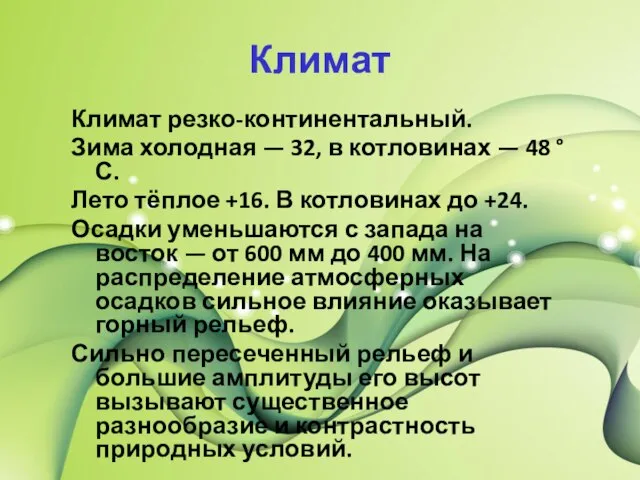 Климат

Климат резко-континентальный.

Зима холодная — 32, в котловинах — 48 ° С.

Лето тёплое +16. В котловинах до +24.

Осадки уменьшаются с запада на восток — от 600 мм до 400 мм. На распределение атмосферных осадков сильное влияние оказывает горный рельеф.

Сильно пересеченный рельеф и большие амплитуды его высот вызывают существенное разнообразие и контрастность природных условий.